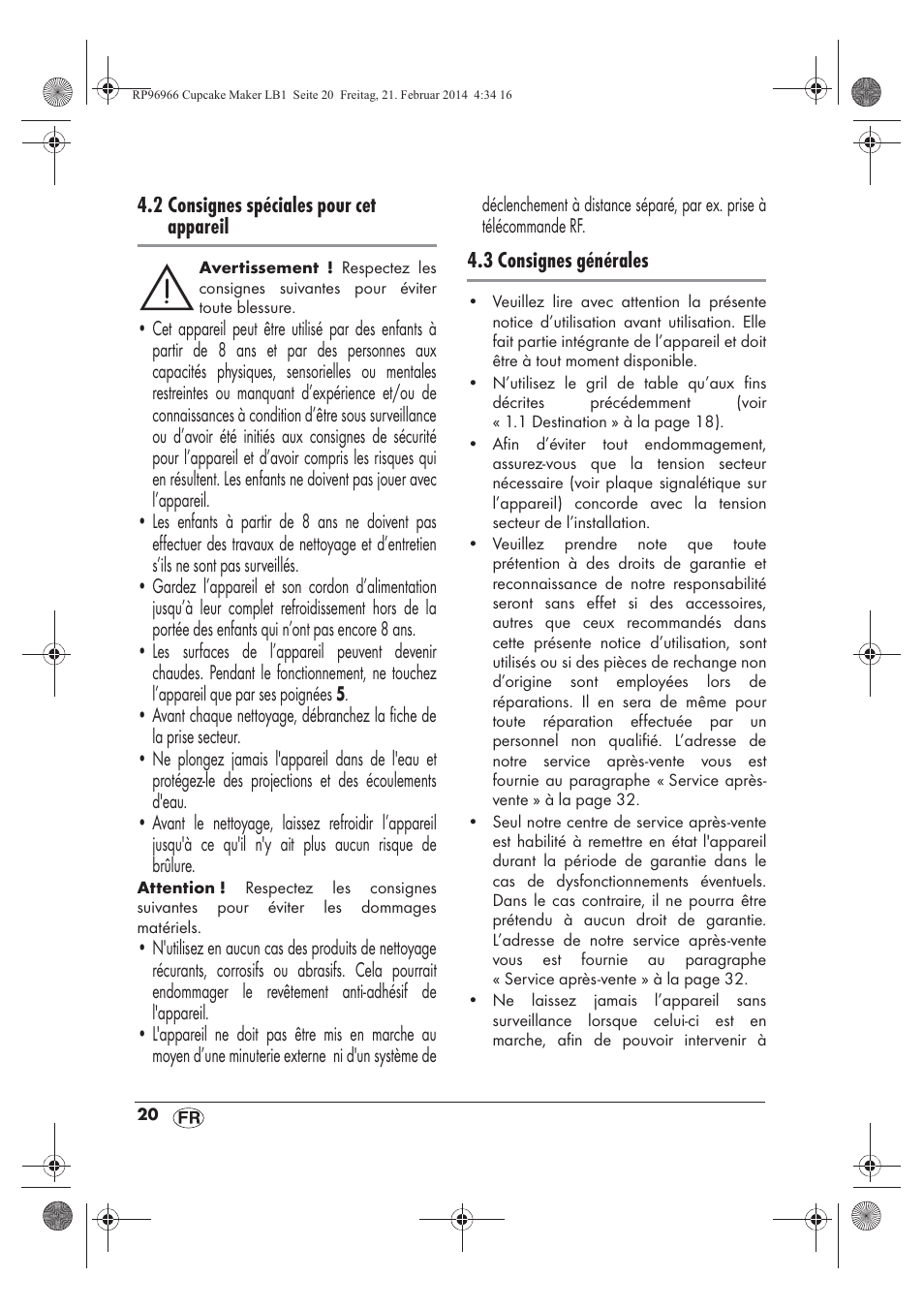 RP96966 Cupcake Maker LB1 Seite 20 Freitag, 21. Februar 2014 4:34 16

4.2 Consignes spéciales pour cet appareil

Avertissement ! Respectez les consignes suivantes pour éviter toute blessure.

• Cet appareil peut être utilisé par des enfants à partir de 8 ans et par des personnes aux capacités physiques, sensorielles ou mentales restreintes ou manquant d'expérience et/ou de connaissances à condition d'être sous surveillance ou d'avoir été initiés aux consignes de sécurité pour l'appareil et d'avoir compris les risques qui en résultent. Les enfants ne doivent pas jouer avec l'appareil.
• Les enfants à partir de 8 ans ne doivent pas effectuer des travaux de nettoyage et d'entretien s'ils ne sont pas surveillés.
• Gardez l'appareil et son cordon d'alimentation jusqu'à leur complet refroidissement hors de la portée des enfants qui n'ont pas encore 8 ans.
• Les surfaces de l'appareil peuvent devenir chaudes. Pendant le fonctionnement, ne touchez l'appareil que par ses poignées 5.
• Avant chaque nettoyage, débranchez la fiche de la prise secteur.
• Ne plongez jamais l'appareil dans de l'eau et protégez-le des projections et des écoulements d'eau.
• Avant le nettoyage, laissez refroidir l'appareil jusqu'à ce qu'il n'y ait plus aucun risque de brûlure.

Attention ! Respectez les consignes suivantes pour éviter les dommages matériels.

• N'utilisez en aucun cas des produits de nettoyage récurants, corrosifs ou abrasifs. Cela pourrait endommager le revêtement anti-adhésif de l'appareil.
• L'appareil ne doit pas être mis en marche au moyen d'une minuterie externe ni d'un système de déclenchement à distance séparé, par ex. prise à télécommande RF.

4.3 Consignes générales

• Veuillez lire avec attention la présente notice d'utilisation avant utilisation. Elle fait partie intégrante de l'appareil et doit être à tout moment disponible.
• N'utilisez le gril de table qu'aux fins décrites précédemment (voir « 1.1 Destination » à la page 18).
• Afin d'éviter tout endommagement, assurez-vous que la tension secteur nécessaire (voir plaque signalétique sur l'appareil) concorde avec la tension secteur de l'installation.
• Veuillez prendre note que toute prétention à des droits de garantie et reconnaissance de notre responsabilité seront sans effet si des accessoires, autres que ceux recommandés dans cette présente notice d'utilisation, sont utilisés ou si des pièces de rechange non d'origine sont employées lors de réparations. Il en sera de même pour toute réparation effectuée par un personnel non qualifié. L'adresse de notre service après-vente vous est fournie au paragraphe « Service après-vente » à la page 32.
• Seul notre centre de service après-vente est habilité à remettre en état l'appareil durant la période de garantie dans le cas de dysfonctionnements éventuels. Dans le cas contraire, il ne pourra être prétendu à aucun droit de garantie. L'adresse de notre service après-vente vous est fournie au paragraphe « Service après-vente » à la page 32.
• Ne laissez jamais l'appareil sans surveillance lorsque celui-ci est en marche, afin de pouvoir intervenir à

20 FR